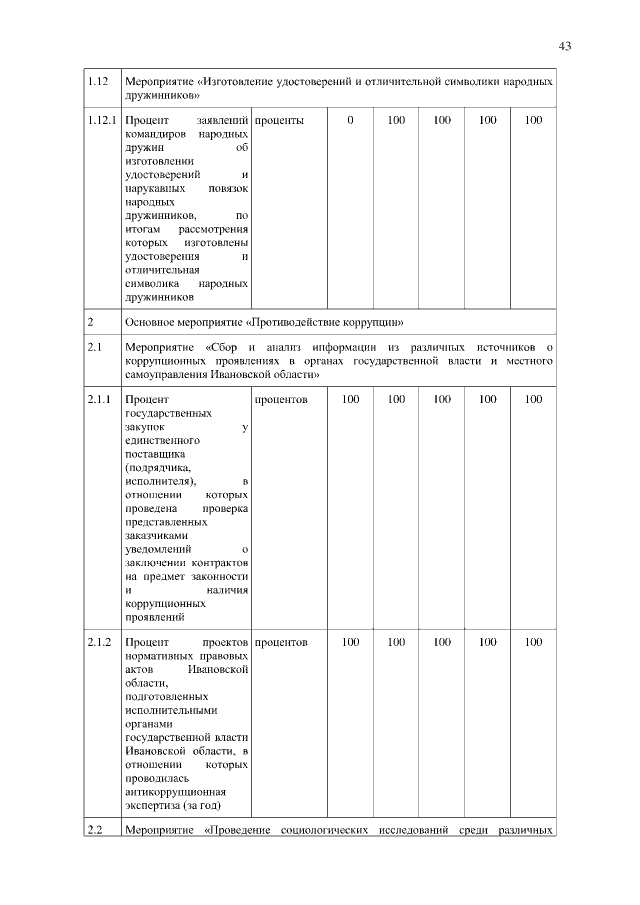 43

| | | | | | | | |
|---|---|---|---|---|---|---|---|
| 1.12 | Мероприятие «Изготовление удостоверений и отличительной символики народных дружинников» | | | | | | |
| 1.12.1 | Процент заявлений командиров народных дружин об изготовлении удостоверений и нарукавных повязок народных дружинников, по итогам рассмотрения которых изготовлены удостоверения и отличительная символика народных дружинников | проценты | 0 | 100 | 100 | 100 | 100 |
| 2 | Основное мероприятие «Противодействие коррупции» | | | | | | |
| 2.1 | Мероприятие «Сбор и анализ информации из различных источников о коррупционных проявлениях в органах государственной власти и местного самоуправления Ивановской области» | | | | | | |
| 2.1.1 | Процент государственных закупок у единственного поставщика (подрядчика, исполнителя), в отношении которых проведена проверка представленных заказчиками уведомлений о заключении контрактов на предмет законности и наличия коррупционных проявлений | процентов | 100 | 100 | 100 | 100 | 100 |
| 2.1.2 | Процент проектов нормативных правовых актов Ивановской области, подготовленных исполнительными органами государственной власти Ивановской области, в отношении которых проводилась антикоррупционная экспертиза (за год) | процентов | 100 | 100 | 100 | 100 | 100 |
| 2.2 | Мероприятие «Проведение социологических исследований среди различных | | | | | | |